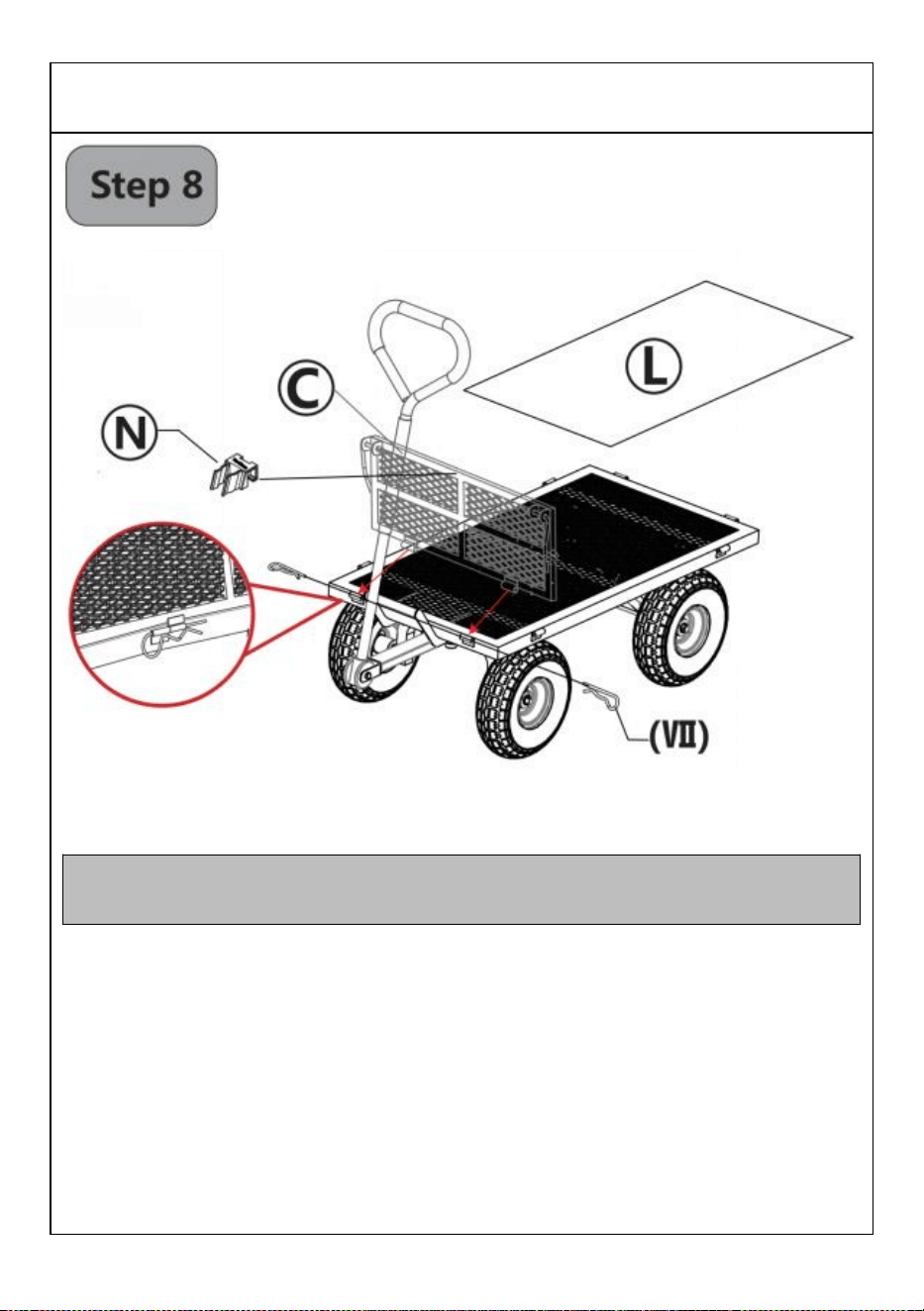 Step 8

C

L

N

(VII)